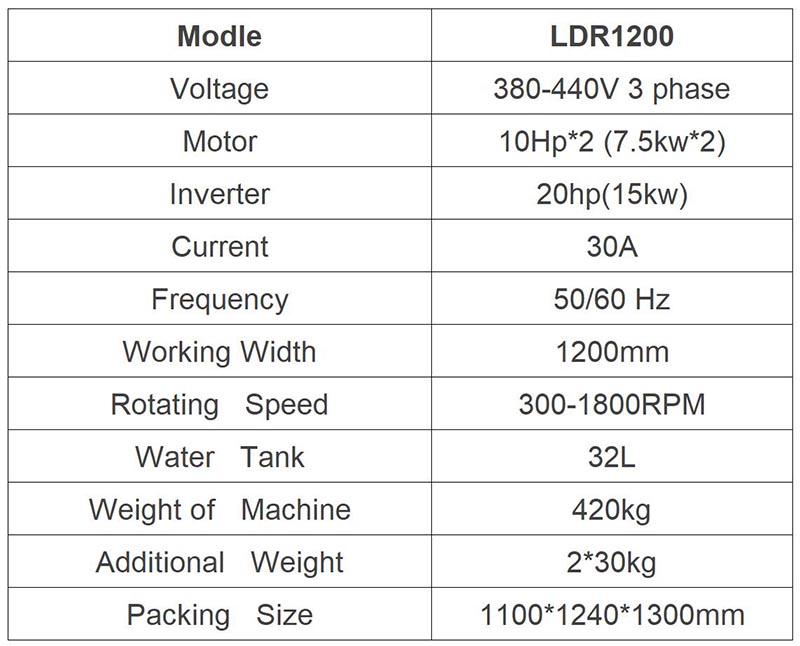 | Modle | LDR1200 |
|---|---|
| Voltage | 380-440V 3 phase |
| Motor | 10Hp*2 (7.5kw*2) |
| Inverter | 20hp(15kw) |
| Current | 30A |
| Frequency | 50/60 Hz |
| Working Width | 1200mm |
| Rotating Speed | 300-1800RPM |
| Water Tank | 32L |
| Weight of Machine | 420kg |
| Additional Weight | 2*30kg |
| Packing Size | 1100*1240*1300mm |